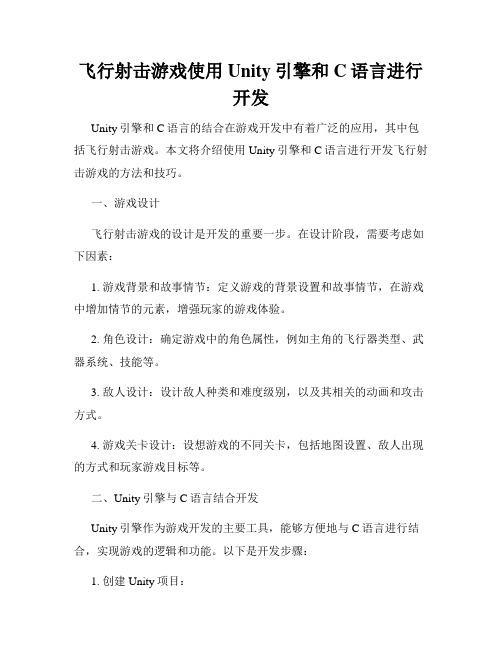 飞行射击游戏使用 Unity 引擎和 C 语言进行开发

Unity 引擎和 C 语言的结合在游戏开发中有着广泛的应用，其中包括飞行射击游戏。本文将介绍使用 Unity 引擎和 C 语言进行开发飞行射击游戏的方法和技巧。

一、游戏设计

飞行射击游戏的设计是开发的重要一步。在设计阶段，需要考虑如下因素：

1. 游戏背景和故事情节：定义游戏的背景设置和故事情节，在游戏中增加情节的元素，增强玩家的游戏体验。

2. 角色设计：确定游戏中的角色属性，例如主角的飞行器类型、武器系统、技能等。

3. 敌人设计：设计敌人种类和难度级别，以及其相关的动画和攻击方式。

4. 游戏关卡设计：设想游戏的不同关卡，包括地图设置、敌人出现的方式和玩家游戏目标等。

二、Unity 引擎与 C 语言结合开发

Unity 引擎作为游戏开发的主要工具，能够方便地与 C 语言进行结合，实现游戏的逻辑和功能。以下是开发步骤：

1. 创建 Unity 项目：